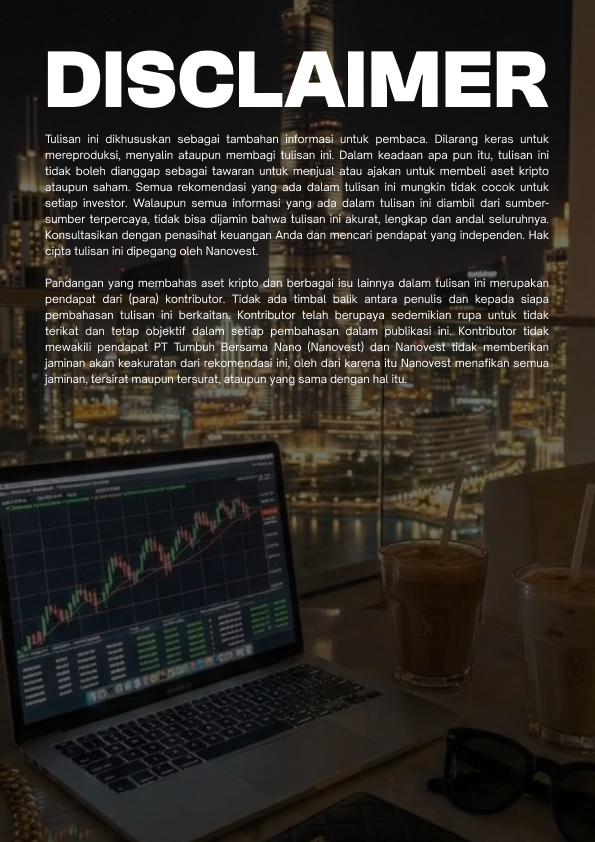 DISCLAIMER

Tulisan ini dikhususkan sebagai tambahan informasi untuk pembaca. Dilarang keras untuk mereproduksi, menyalin ataupun membagi tulisan ini. Dalam keadaan apa pun itu, tulisan ini tidak boleh dianggap sebagai tawaran untuk menjual atau ajakan untuk membeli aset kripto ataupun saham. Semua rekomendasi yang ada dalam tulisan ini mungkin tidak cocok untuk setiap investor. Walaupun semua informasi yang ada dalam tulisan ini diambil dari sumber-sumber terpercaya, tidak bisa dijamin bahwa tulisan ini akurat, lengkap dan andal seluruhnya. Konsultasikan dengan penasihat keuangan Anda dan mencari pendapat yang independen. Hak cipta tulisan ini dipegang oleh Nanovest.

Pandangan yang membahas aset kripto dan berbagai isu lainnya dalam tulisan ini merupakan pendapat dari (para) kontributor. Tidak ada timbal balik antara penulis dan kepada siapa pembahasan tulisan ini berkaitan. Kontributor telah berupaya sedemikian rupa untuk tidak terikat dan tetap objektif dalam setiap pembahasan dalam publikasi ini. Kontributor tidak mewakili pendapat PT Tumbuh Bersama Nano (Nanovest) dan Nanovest tidak memberikan jaminan akan keakuratan dari rekomendasi ini, oleh dari karena itu Nanovest menafikan semua jaminan, tersirat maupun tersurat, ataupun yang sama dengan hal itu.